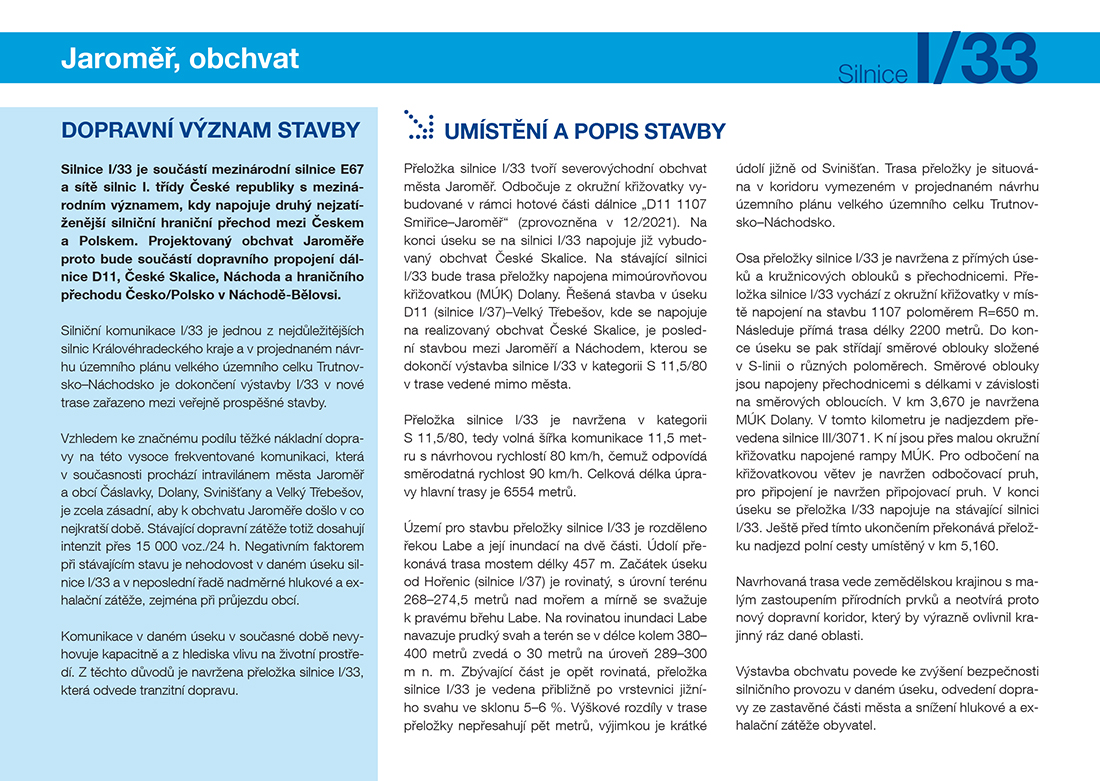 Jaroměř, obchvat

Silnice I/33

DOPRAVNÍ VÝZNAM STAVBY

Silnice I/33 je součástí mezinárodní silnice E67 a sítě silnic I. třídy České republiky s mezinárodním významem, kdy napojuje druhý nejzatíženější silniční hraniční přechod mezi Českem a Polskem. Projektovaný obchvat Jaroměře proto bude součástí dopravního propojení dálnice D11, České Skalice, Náchoda a hraničního přechodu Česko/Polsko v Náchodě-Bělovsi.

Silniční komunikace I/33 je jednou z nejdůležitějších silnic Královéhradeckého kraje a v projednaném návrhu územního plánu velkého územního celku Trutnovsko–Náchodsko je dokončení výstavby I/33 v nové trase zařazeno mezi veřejně prospěšné stavby.

Vzhledem ke značnému podílu těžké nákladní dopravy na této vysoce frekventované komunikaci, která v současnosti prochází intravilánem města Jaroměř a obcí Čáslavky, Dolany, Svinišťany a Velký Třebešov, je zcela zásadní, aby k obchvatu Jaroměře došlo v co nejkratší době. Stávající dopravní zátěže totiž dosahují intenzit přes 15 000 voz./24 h. Negativním faktorem při stávajícím stavu je nehodovost v daném úseku silnice I/33 a v neposlední řadě nadměrné hlukové a exhalační zátěže, zejména při průjezdu obcí.

Komunikace v daném úseku v současné době nevyhovuje kapacitně a z hlediska vlivu na životní prostředí. Z těchto důvodů je navržena přeložka silnice I/33, která odvede tranzitní dopravu.

UMÍSTĚNÍ A POPIS STAVBY

Přeložka silnice I/33 tvoří severovýchodní obchvat města Jaroměř. Odbočuje z okružní křižovatky vybudované v rámci hotové části dálnice „D11 1107 Smiřice–Jaroměř“ (zprovozněna v 12/2021). Na konci úseku se na silnici I/33 napojuje již vybudovaný obchvat České Skalice. Na stávající silnici I/33 bude trasa přeložky napojena mimoúrovňovou křižovatkou (MÚK) Dolany. Řešená stavba v úseku D11 (silnice I/37)–Velký Třebešov, kde se napojuje na realizovaný obchvat České Skalice, je poslední stavbou mezi Jaroměří a Náchodem, kterou se dokončí výstavba silnice I/33 v kategorii S 11,5/80 v trase vedené mimo města.

Přeložka silnice I/33 je navržena v kategorii S 11,5/80, tedy volná šířka komunikace 11,5 metru s návrhovou rychlostí 80 km/h, čemuž odpovídá směrodatná rychlost 90 km/h. Celková délka úpravy hlavní trasy je 6554 metrů.

Území pro stavbu přeložky silnice I/33 je rozděleno řekou Labe a její inundací na dvě části. Údolí překonává trasa mostem délky 457 m. Začátek úseku od Hořenic (silnice I/37) je rovinatý, s úrovní terénu 268–274,5 metrů nad mořem a mírně se svažuje k pravému břehu Labe. Na rovinatou inundaci Labe navazuje prudký svah a terén se v délce kolem 380–400 metrů zvedá o 30 metrů na úroveň 289–300 m n. m. Zbývající část je opět rovinatá, přeložka silnice I/33 je vedena přibližně po vrstevnici jižního svahu ve sklonu 5–6 %. Výškové rozdíly v trase přeložky nepřesahují pět metrů, výjimkou je krátké údolí jižně od Svinišťan. Trasa přeložky je situována v koridoru vymezeném v projednaném návrhu územního plánu velkého územního celku Trutnovsko–Náchodsko.

Osa přeložky silnice I/33 je navržena z přímých úseků a kružnicových oblouků s přechodnicemi. Přeložka silnice I/33 vychází z okružní křižovatky v místě napojení na stavbu 1107 poloměrem R=650 m. Následuje přímá trasa délky 2200 metrů. Do konce úseku se pak střídají směrové oblouky složené v S-linii o různých poloměrech. Směrové oblouky jsou napojeny přechodnicemi s délkami v závislosti na směrových obloucích. V km 3,670 je navržena MÚK Dolany. V tomto kilometru je nadjezdem převedena silnice III/3071. K ní jsou přes malou okružní křižovatku napojené rampy MÚK. Pro odbočení na křižovatkovou větev je navržen odbočovací pruh, pro připojení je navržen připojovací pruh. V konci úseku se přeložka I/33 napojuje na stávající silnici I/33. Ještě před tímto ukončením překonává přeložku nadjezd polní cesty umístěný v km 5,160.

Navrhovaná trasa vede zemědělskou krajinou s malým zastoupením přírodních prvků a neotvírá proto nový dopravní koridor, který by výrazně ovlivnil krajinný ráz dané oblasti.

Výstavba obchvatu povede ke zvýšení bezpečnosti silničního provozu v daném úseku, odvedení dopravy ze zastavěné části města a snížení hlukové a exhalační zátěže obyvatel.